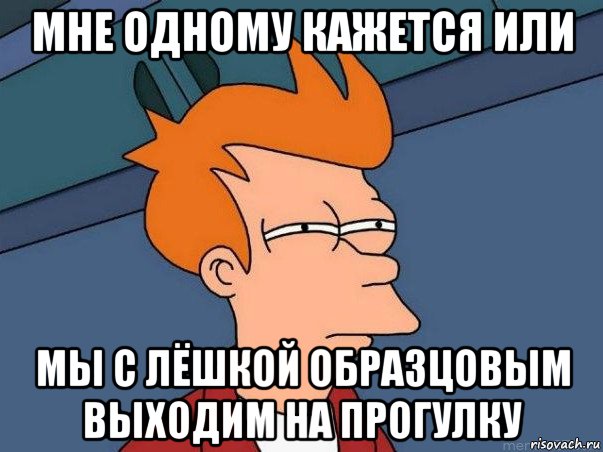 МНЕ ОДНОМУ КАЖЕТСЯ ИЛИ

МЫ С ЛЁШКОЙ ОБРАЗЦОВЫМ ВЫХОДИМ НА ПРОГУЛКУ

risovach.ru